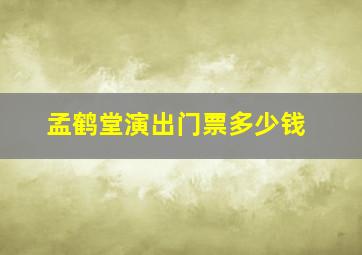 孟鹤堂演出门票多少钱